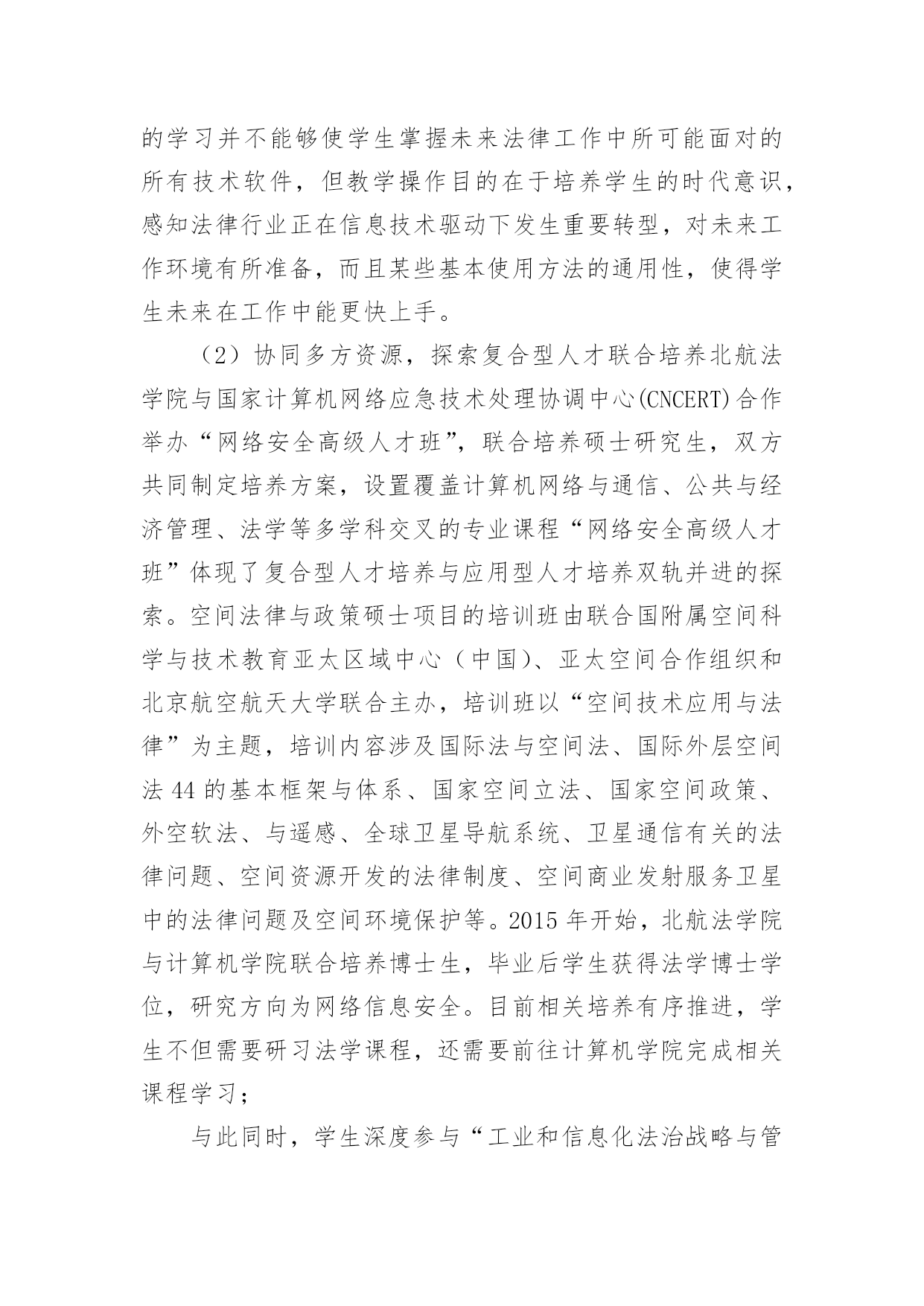 的学习并不能够使学生掌握未来法律工作中所可能面对的所有技术软件，但教学操作目的在于培养学生的时代意识，感知法律行业正在信息技术驱动下发生重要转型，对未来工作环境有所准备，而且某些基本使用方法的通用性，使得学生未来在工作中能更快上手。

（2）协同多方资源，探索复合型人才联合培养北航法学院与国家计算机网络应急技术处理协调中心(CNCERT)合作举办“网络安全高级人才班”，联合培养硕士研究生，双方共同制定培养方案，设置覆盖计算机网络与通信、公共与经济管理、法学等多学科交叉的专业课程“网络安全高级人才班”体现了复合型人才培养与应用型人才培养双轨并进的探索。空间法律与政策硕士项目的培训班由联合国附属空间科学与技术教育亚太区域中心（中国）、亚太空间合作组织和北京航空航天大学联合主办，培训班以“空间技术应用与法律”为主题，培训内容涉及国际法与空间法、国际外层空间法 44 的基本框架与体系、国家空间立法、国家空间政策、外空软法、与遥感、全球卫星导航系统、卫星通信有关的法律问题、空间资源开发的法律制度、空间商业发射服务卫星中的法律问题及空间环境保护等。2015 年开始，北航法学院与计算机学院联合培养博士生，毕业后学生获得法学博士学位，研究方向为网络信息安全。目前相关培养有序推进，学生不但需要研习法学课程，还需要前往计算机学院完成相关课程学习；

与此同时，学生深度参与“工业和信息化法治战略与管